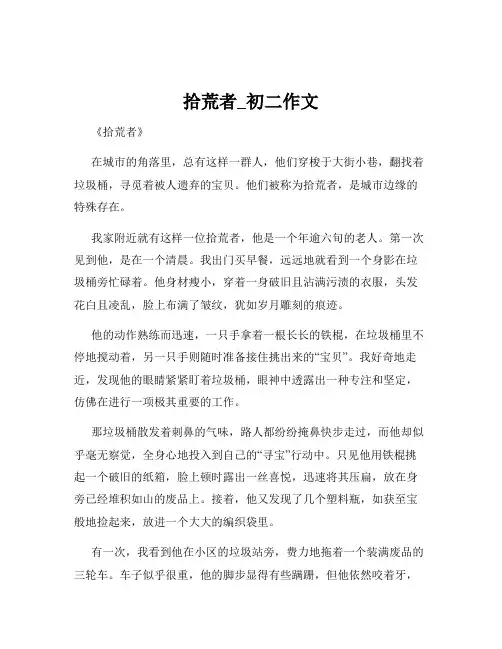 拾荒者_初二作文

《拾荒者》

在城市的角落里，总有这样一群人，他们穿梭于大街小巷，翻找着垃圾桶，寻觅着被人遗弃的宝贝。他们被称为拾荒者，是城市边缘的特殊存在。

我家附近就有这样一位拾荒者，他是一个年逾六旬的老人。第一次见到他，是在一个清晨。我出门买早餐，远远地就看到一个身影在垃圾桶旁忙碌着。他身材瘦小，穿着一身破旧且沾满污渍的衣服，头发花白且凌乱，脸上布满了皱纹，犹如岁月雕刻的痕迹。

他的动作熟练而迅速，一只手拿着一根长长的铁棍，在垃圾桶里不停地搅动着，另一只手则随时准备接住挑出来的“宝贝”。我好奇地走近，发现他的眼睛紧紧盯着垃圾桶，眼神中透露出一种专注和坚定，仿佛在进行一项极其重要的工作。

那垃圾桶散发着刺鼻的气味，路人都纷纷掩鼻快步走过，而他却似乎毫无察觉，全身心地投入到自己的“寻宝”行动中。只见他用铁棍挑起一个破旧的纸箱，脸上顿时露出一丝喜悦，迅速将其压扁，放在身旁已经堆积如山的废品上。接着，他又发现了几个塑料瓶，如获至宝般地捡起来，放进一个大大的编织袋里。

有一次，我看到他在小区的垃圾站旁，费力地拖着一个装满废品的三轮车。车子似乎很重，他的脚步显得有些蹒跚，但他依然咬着牙，